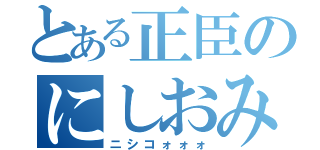 とある正臣の
にしおみ
ニシコォォォ